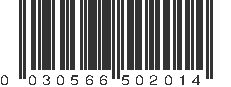 0 030566 502014